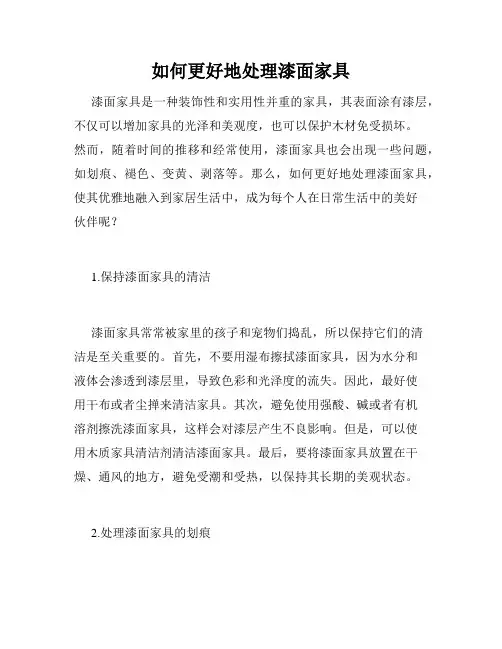 如何更好地处理漆面家具

漆面家具是一种装饰性和实用性并重的家具，其表面涂有漆层，不仅可以增加家具的光泽和美观度，也可以保护木材免受损坏。然而，随着时间的推移和经常使用，漆面家具也会出现一些问题，如划痕、褪色、变黄、剥落等。那么，如何更好地处理漆面家具，使其优雅地融入到家居生活中，成为每个人在日常生活中的美好伙伴呢？

1.保持漆面家具的清洁

漆面家具常常被家里的孩子和宠物们捣乱，所以保持它们的清洁是至关重要的。首先，不要用湿布擦拭漆面家具，因为水分和液体会渗透到漆层里，导致色彩和光泽度的流失。因此，最好使用干布或者尘掸来清洁家具。其次，避免使用强酸、碱或者有机溶剂擦洗漆面家具，这样会对漆层产生不良影响。但是，可以使用木质家具清洁剂清洁漆面家具。最后，要将漆面家具放置在干燥、通风的地方，避免受潮和受热，以保持其长期的美观状态。

2.处理漆面家具的划痕